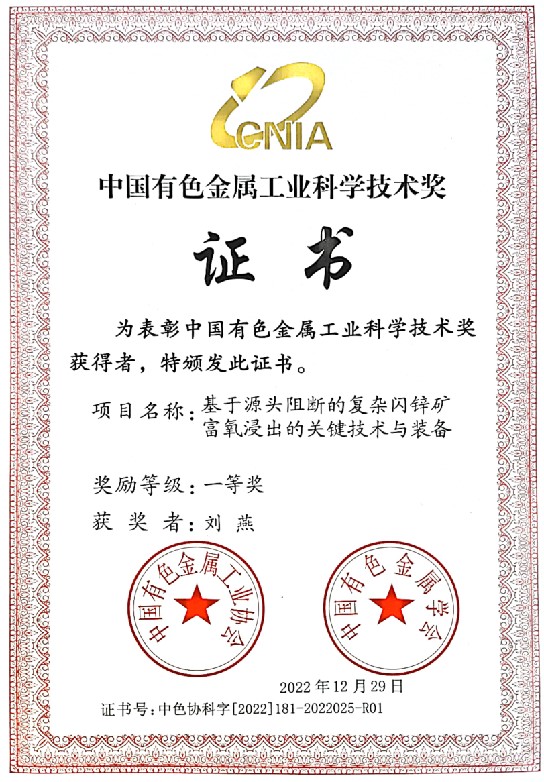 CNIA

中国有色金属工业科学技术奖

证书

为表彰中国有色金属工业科学技术奖获得者，特颁发此证书。

项目名称：基于源头阻断的复杂闪锌矿富氧浸出的关键技术与装备

奖励等级：一等奖

获奖者：刘燕

中国有色金属工业协会

中国有色金属学会

2022年12月29日

证书号：中色协科字[2022]181-2022025-R01